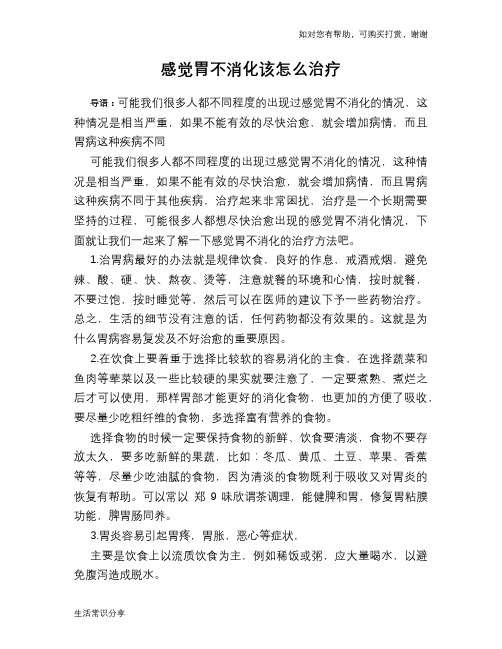 如对您有帮助，可购买打赏，谢谢

感觉胃不消化该怎么治疗

导语：可能我们很多人都不同程度的出现过感觉胃不消化的情况，这种情况是相当严重，如果不能有效的尽快治愈，就会增加病情，而且胃病这种疾病不同

可能我们很多人都不同程度的出现过感觉胃不消化的情况，这种情况是相当严重，如果不能有效的尽快治愈，就会增加病情，而且胃病这种疾病不同于其他疾病，治疗起来非常困扰，治疗是一个长期需要坚持的过程，可能很多人都想尽快治愈出现的感觉胃不消化情况，下面就让我们一起来了解一下感觉胃不消化的治疗方法吧。

1.治胃病最好的办法就是规律饮食，良好的作息，戒酒戒烟，避免辣、酸、硬、快、熬夜、烫等，注意就餐的环境和心情，按时就餐，不要过饱，按时睡觉等，然后可以在医师的建议下予一些药物治疗。总之，生活的细节没有注意的话，任何药物都没有效果的。这就是为什么胃病容易复发及不好治愈的重要原因。

2.在饮食上要着重于选择比较软的容易消化的主食，在选择蔬菜和鱼肉等荤菜以及一些比较硬的果实就要注意了，一定要煮熟、煮烂之后才可以使用，那样胃部才能更好的消化食物，也更加的方便了吸收，要尽量少吃粗纤维的食物，多选择富有营养的食物。

选择食物的时候一定要保持食物的新鲜、饮食要清淡，食物不要存放太久，要多吃新鲜的果蔬，比如：冬瓜、黄瓜、土豆、苹果、香蕉等等，尽量少吃油腻的食物，因为清淡的食物既利于吸收又对胃炎的恢复有帮助。可以常以 郑 9 味欣谓茶调理，能健脾和胃、修复胃粘膜功能，脾胃肠同养。

3.胃炎容易引起胃疼，胃胀，恶心等症状，

主要是饮食上以流质饮食为主，例如稀饭或粥，应大量喝水，以避免腹泻造成脱水。

生活常识分享